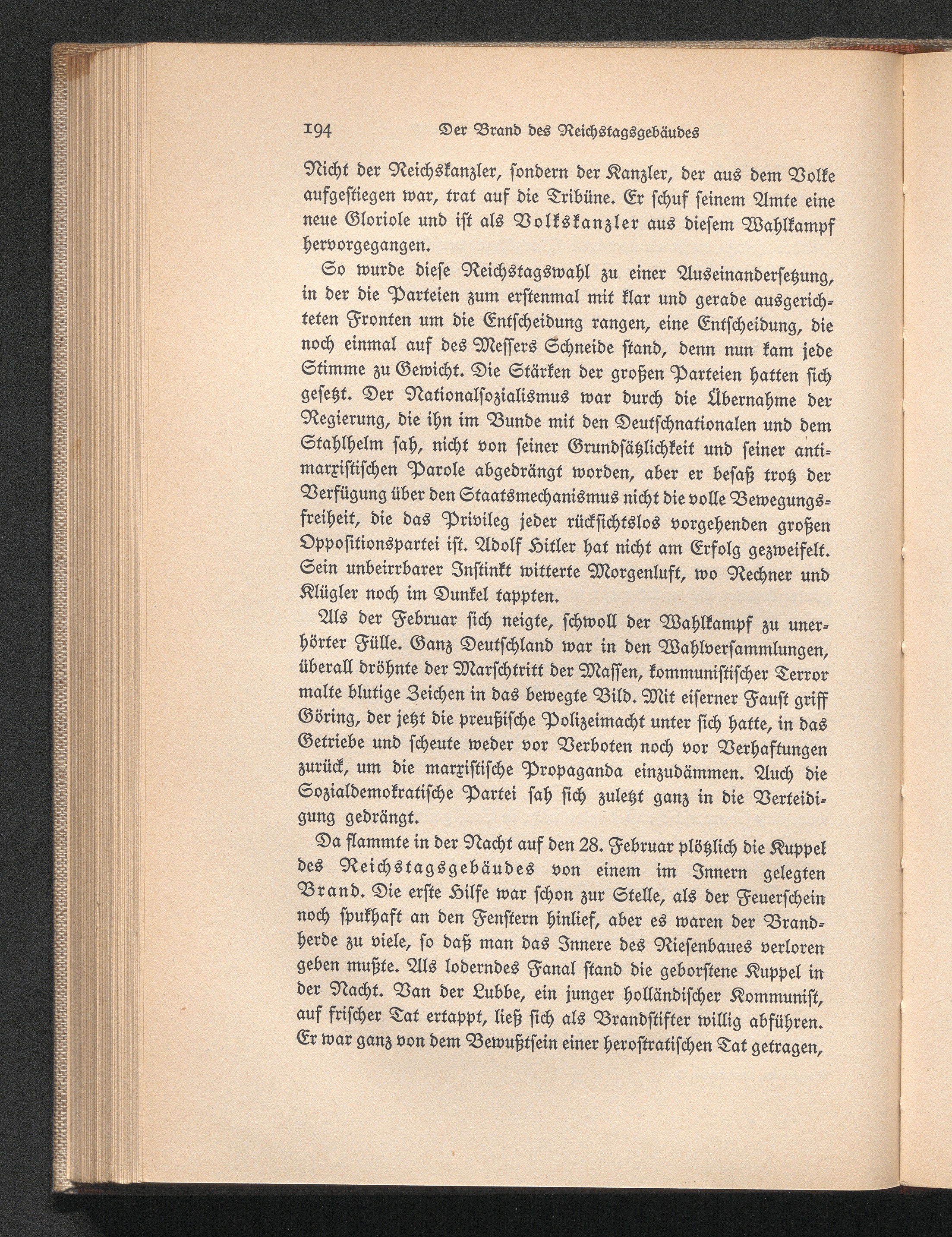 194 Der Brand des Reichstagsgebäudes

Nicht der Reichskanzler, sondern der Kanzler, der aus dem Volke aufgestiegen war, trat auf die Tribüne. Er schuf seinem Amte eine neue Gloriole und ist als Volkskanzler aus diesem Wahlkampf hervorgegangen.

So wurde diese Reichstagswahl zu einer Auseinandersetzung, in der die Parteien zum erstenmal mit klar und gerade ausgerichteten Fronten um die Entscheidung rangen, eine Entscheidung, die noch einmal auf des Messers Schneide stand, denn nun kam jede Stimme zu Gewicht. Die Stärken der großen Parteien hatten sich gesetzt. Der Nationalsozialismus war durch die Übernahme der Regierung, die ihn im Bunde mit den Deutschnationalen und dem Stahlhelm sah, nicht von seiner Grundsätzlichkeit und seiner antimarxistischen Parole abgedrängt worden, aber er besaß trotz der Verfügung über den Staatsmechanismus nicht die volle Bewegungsfreiheit, die das Privileg jeder rücksichtslos vorgehenden großen Oppositionspartei ist. Adolf Hitler hat nicht am Erfolg gezweifelt. Sein unbeirrbarer Instinkt witterte Morgenluft, wo Rechner und Klügler noch im Dunkel tappten.

Als der Februar sich neigte, schwoll der Wahlkampf zu unerhörter Fülle. Ganz Deutschland war in den Wahlversammlungen, überall dröhnte der Marschtritt der Massen, kommunistischer Terror malte blutige Zeichen in das bewegte Bild. Mit eiserner Faust griff Göring, der jetzt die preußische Polizeimacht unter sich hatte, in das Getriebe und scheute weder vor Verboten noch vor Verhaftungen zurück, um die marxistische Propaganda einzudämmen. Auch die Sozialdemokratische Partei sah sich zuletzt ganz in die Verteidigung gedrängt.

Da flammte in der Nacht auf den 28. Februar plötzlich die Kuppel des Reichstagsgebäudes von einem im Innern gelegten Brand. Die erste Hilfe war schon zur Stelle, als der Feuerschein noch spukhaft an den Fenstern hinlief, aber es waren der Brandherde zu viele, so daß man das Innere des Riesenbaues verloren geben mußte. Als loderndes Fanal stand die geborstene Kuppel in der Nacht. Van der Lubbe, ein junger holländischer Kommunist, auf frischer Tat ertappt, ließ sich als Brandstifter willig abführen. Er war ganz von dem Bewußtsein einer herostratischen Tat getragen,